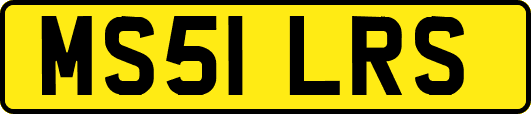 MS51 LRS